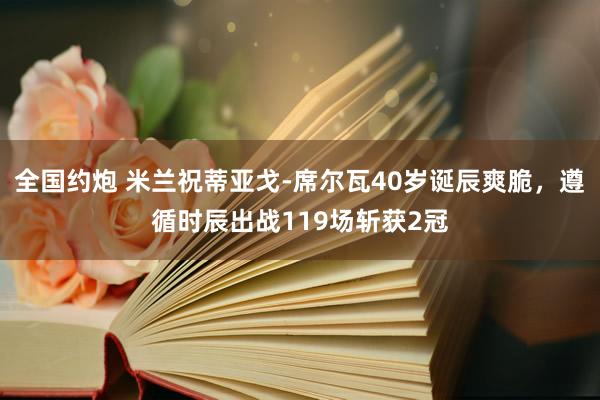 全国约炮 米兰祝蒂亚戈-席尔瓦40岁诞辰爽脆，遵循时辰出战119场斩获2冠